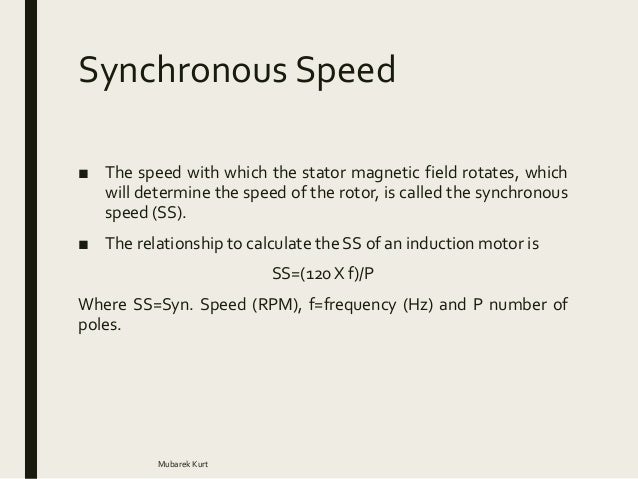 Synchronous Speed

■ The speed with which the stator magnetic field rotates, which will determine the speed of the rotor, is called the synchronous speed (SS).

■ The relationship to calculate the SS of an induction motor is

SS=(120 X f)/P

Where SS=Syn. Speed (RPM), f=frequency (Hz) and P number of poles.

Mubarek Kurt